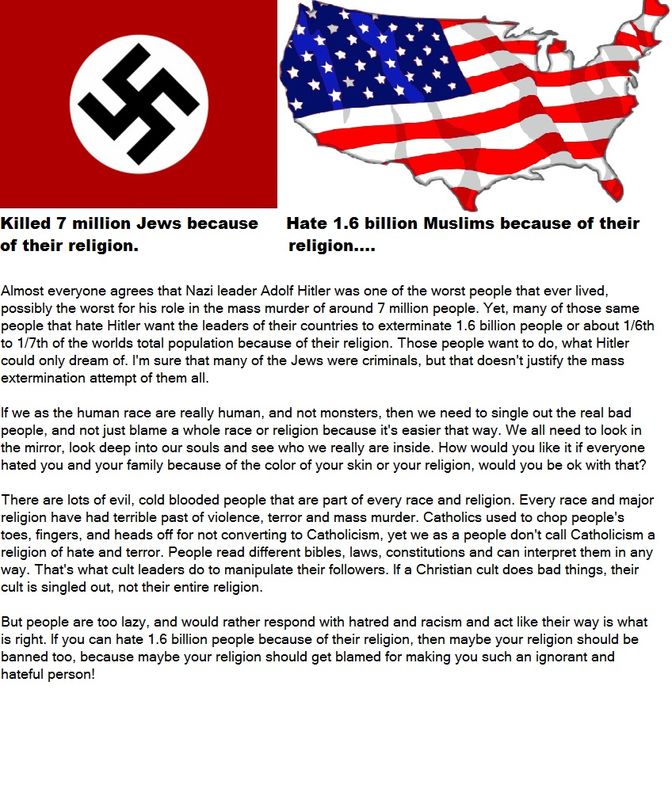 Killed 7 million Jews because of their religion.

Hate 1.6 billion Muslims because of their religion....

Almost everyone agrees that Nazi leader Adolf Hitler was one of the worst people that ever lived, possibly the worst for his role in the mass murder of around 7 million people. Yet, many of those same people that hate Hitler want the leaders of their countries to exterminate 1.6 billion people or about 1/6th to 1/7th of the worlds total population because of their religion. Those people want to do, what Hitler could only dream of. I'm sure that many of the Jews were criminals, but that doesn't justify the mass extermination attempt of them all.

If we as the human race are really human, and not monsters, then we need to single out the real bad people, and not just blame a whole race or religion because it's easier that way. We all need to look in the mirror, look deep into our souls and see who we really are inside. How would you like it if everyone hated you and your family because of the color of your skin or your religion, would you be ok with that?

There are lots of evil, cold blooded people that are part of every race and religion. Every race and major religion have had terrible past of violence, terror and mass murder. Catholics used to chop people's toes, fingers, and heads off for not converting to Catholicism, yet we as a people don't call Catholicism a religion of hate and terror. People read different bibles, laws, constitutions and can interpret them in any way. That's what cult leaders do to manipulate their followers. If a Christian cult does bad things, their cult is singled out, not their entire religion.

But people are too lazy, and would rather respond with hatred and racism and act like their way is what is right. If you can hate 1.6 billion people because of their religion, then maybe your religion should be banned too, because maybe your religion should get blamed for making you such an ignorant and hateful person!